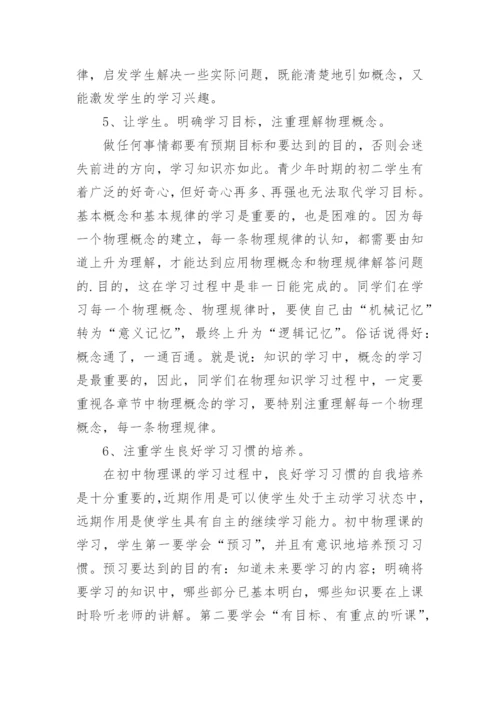 律，启发学生解决一些实际问题，既能清楚地引如概念，又能激发学生的学习兴趣。

5、让学生。明确学习目标，注重理解物理概念。

做任何事情都要有预期目标和要达到的目的，否则会迷失前进的方向，学习知识亦如此。青少年时期的初二学生有着广泛的好奇心，但好奇心再多、再强也无法取代学习目标。基本概念和基本规律的学习是重要的，也是困难的。因为每一个物理概念的建立，每一条物理规律的认知，都需要由知道上升为理解，才能达到应用物理概念和物理规律解答问题的.目的，这在学习过程中是非一日能完成的。同学们在学习每一个物理概念、物理规律时，要使自己由“机械记忆”转为“意义记忆”，最终上升为“逻辑记忆”。俗话说得好：概念通了，一通百通。就是说：知识的学习中，概念的学习是最重要的，因此，同学们在物理知识学习过程中，一定要重视各章节中物理概念的学习，要特别注重理解每一个物理概念，每一条物理规律。

6、注重学生良好学习习惯的培养。

在初中物理课的学习过程中，良好学习习惯的自我培养是十分重要的，近期作用是可以使学生处于主动学习状态中，远期作用是使学生具有自主的继续学习能力。初中物理课的学习，学生第一要学会“预习”，并且有意识地培养预习习惯。预习要达到的目的有：知道未来要学习的内容；明确将要学习的知识中，哪些部分已基本明白，哪些知识要在上课时聆听老师的讲解。第二要学会“有目标、有重点的听课”，